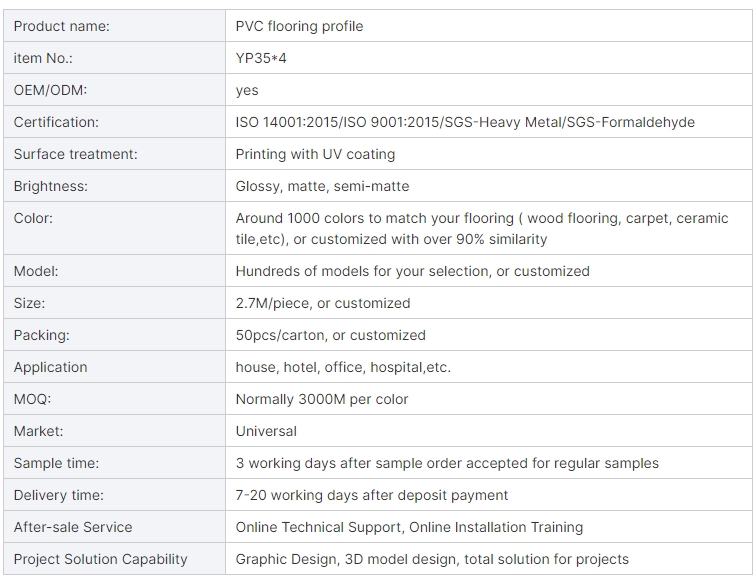 | Product name: | PVC flooring profile |
|---|---|
| item No.: | YP35*4 |
| OEM/ODM: | yes |
| Certification: | ISO 14001:2015/ISO 9001:2015/SGS-Heavy Metal/SGS-Formaldehyde |
| Surface treatment: | Printing with UV coating |
| Brightness: | Glossy, matte, semi-matte |
| Color: | Around 1000 colors to match your flooring ( wood flooring, carpet, ceramic tile,etc), or customized with over 90% similarity |
| Model: | Hundreds of models for your selection, or customized |
| Size: | 2.7M/piece, or customized |
| Packing: | 50pcs/carton, or customized |
| Application | house, hotel, office, hospital,etc. |
| MOQ: | Normally 3000M per color |
| Market: | Universal |
| Sample time: | 3 working days after sample order accepted for regular samples |
| Delivery time: | 7-20 working days after deposit payment |
| After-sale Service | Online Technical Support, Online Installation Training |
| Project Solution Capability | Graphic Design, 3D model design, total solution for projects |